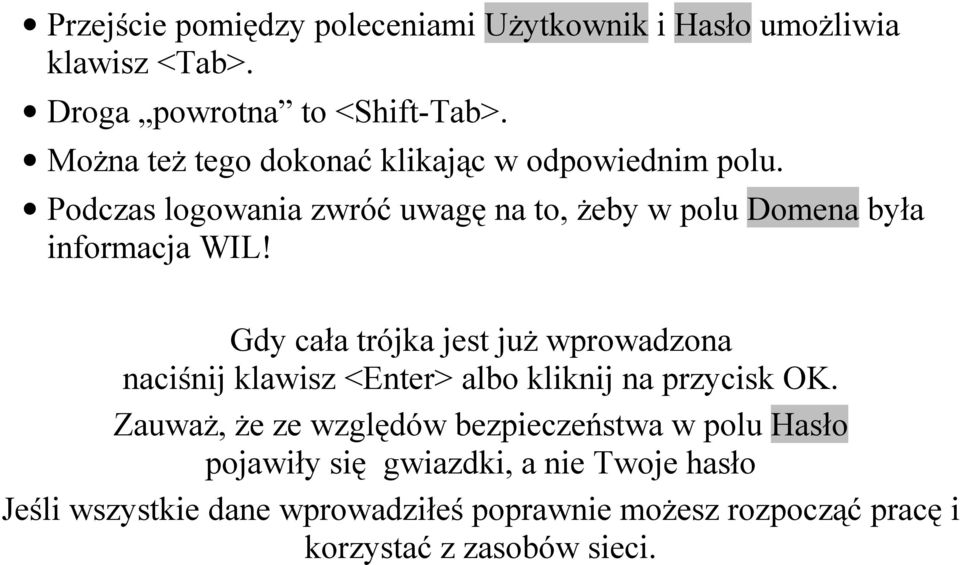 • Przejście pomiędzy poleceniami Użytkownik i Hasło umożliwia klawisz <Tab>.

• Droga „powrotna” to <Shift-Tab>.

• Można też tego dokonać klikając w odpowiednim polu.

• Podczas logowania zwróć uwagę na to, żeby w polu Domena była informacja WIL!

Gdy cała trójka jest już wprowadzona naciśnij klawisz <Enter> albo kliknij na przycisk OK.

Zauważ, że ze względów bezpieczeństwa w polu Hasło pojawiły się gwiazdki, a nie Twoje hasło

Jeśli wszystkie dane wprowadziłeś poprawnie możesz rozpocząć pracę i korzystać z zasobów sieci.